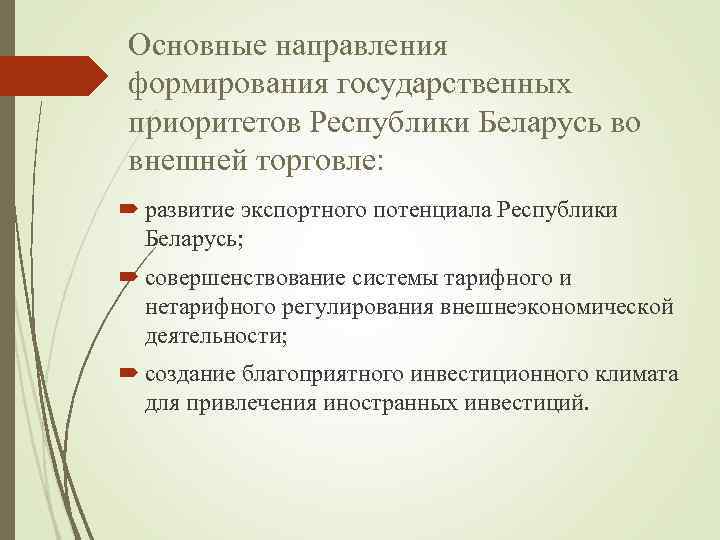 Основные направления формирования государственных приоритетов Республики Беларусь во внешней торговле:

развитие экспортного потенциала Республики Беларусь;

совершенствование системы тарифного и нетарифного регулирования внешнеэкономической деятельности;

создание благоприятного инвестиционного климата для привлечения иностранных инвестиций.